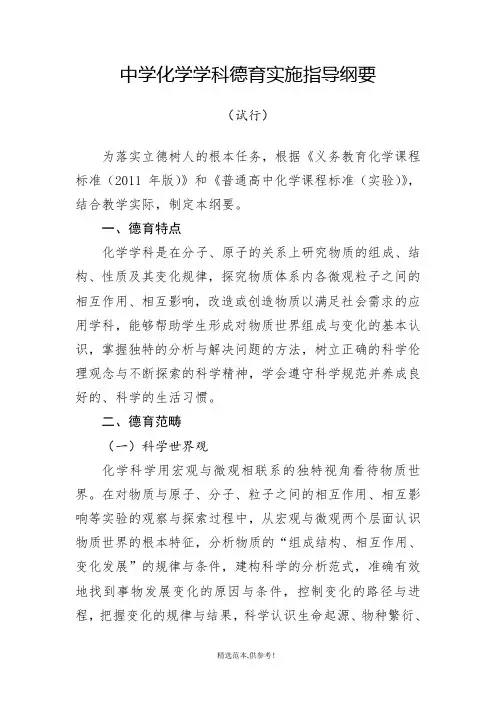 中学化学学科德育实施指导纲要

（试行）

为落实立德树人的根本任务，根据《义务教育化学课程标准（2011 年版）》和《普通高中化学课程标准（实验）》，结合教学实际，制定本纲要。

一、德育特点

化学学科是在分子、原子的关系上研究物质的组成、结构、性质及其变化规律，探究物质体系内各微观粒子之间的相互作用、相互影响，改造或创造物质以满足社会需求的应用学科，能够帮助学生形成对物质世界组成与变化的基本认识，掌握独特的分析与解决问题的方法，树立正确的科学伦理观念与不断探索的科学精神，学会遵守科学规范并养成良好的、科学的生活习惯。

二、德育范畴

（一）科学世界观

化学科学用宏观与微观相联系的独特视角看待物质世界。在对物质与原子、分子、粒子之间的相互作用、相互影响等实验的观察与探索过程中，从宏观与微观两个层面认识物质世界的根本特征，分析物质的“组成结构、相互作用、变化发展”的规律与条件，建构科学的分析范式，准确有效地找到事物发展变化的原因与条件，控制变化的路径与进程，把握变化的规律与结果，科学认识生命起源、物种繁衍、

精选范本,供参考！